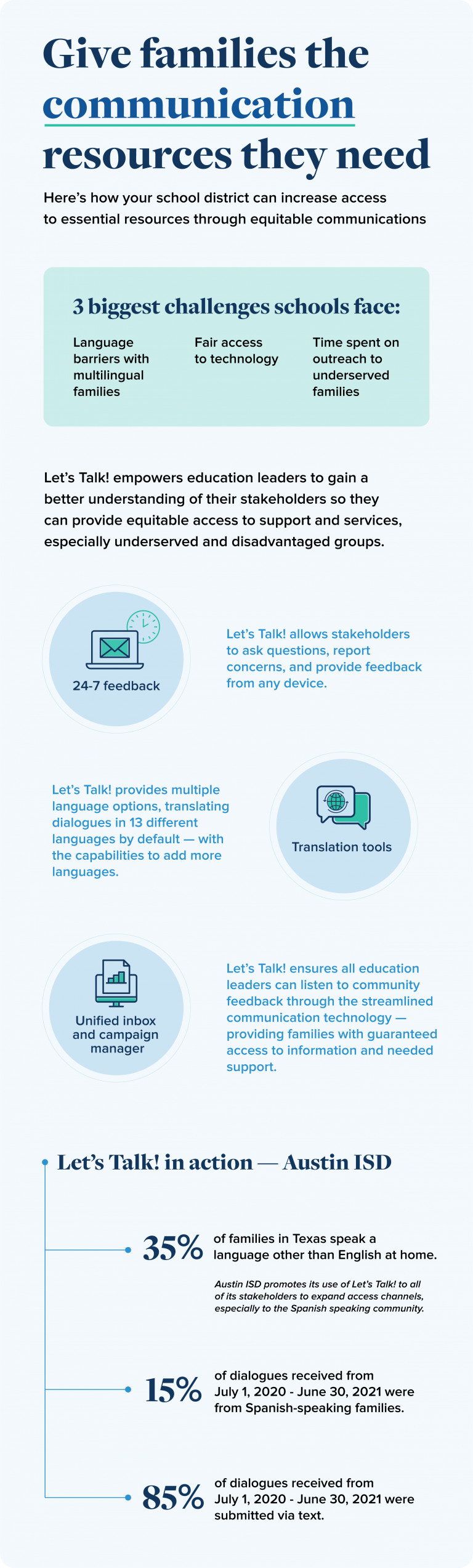 Give families the communication resources they need

Here's how your school district can increase access to essential resources through equitable communications

3 biggest challenges schools face:

Language barriers with multilingual families

Fair access to technology

Time spent on outreach to underserved families

Let's Talk! empowers education leaders to gain a better understanding of their stakeholders so they can provide equitable access to support and services, especially underserved and disadvantaged groups.

24-7 feedback

Let's Talk! allows stakeholders to ask questions, report concerns, and provide feedback from any device.

Let's Talk! provides multiple language options, translating dialogues in 13 different languages by default — with the capabilities to add more languages.

Translation tools

Unified inbox and campaign manager

Let's Talk! ensures all education leaders can listen to community feedback through the streamlined communication technology — providing families with guaranteed access to information and needed support.

Let's Talk! in action — Austin ISD

35% of families in Texas speak a language other than English at home.

Austin ISD promotes its use of Let's Talk! to all of its stakeholders to expand access channels, especially to the Spanish speaking community.

15% of dialogues received from July 1, 2020 - June 30, 2021 were from Spanish-speaking families.

85% of dialogues received from July 1, 2020 - June 30, 2021 were submitted via text.